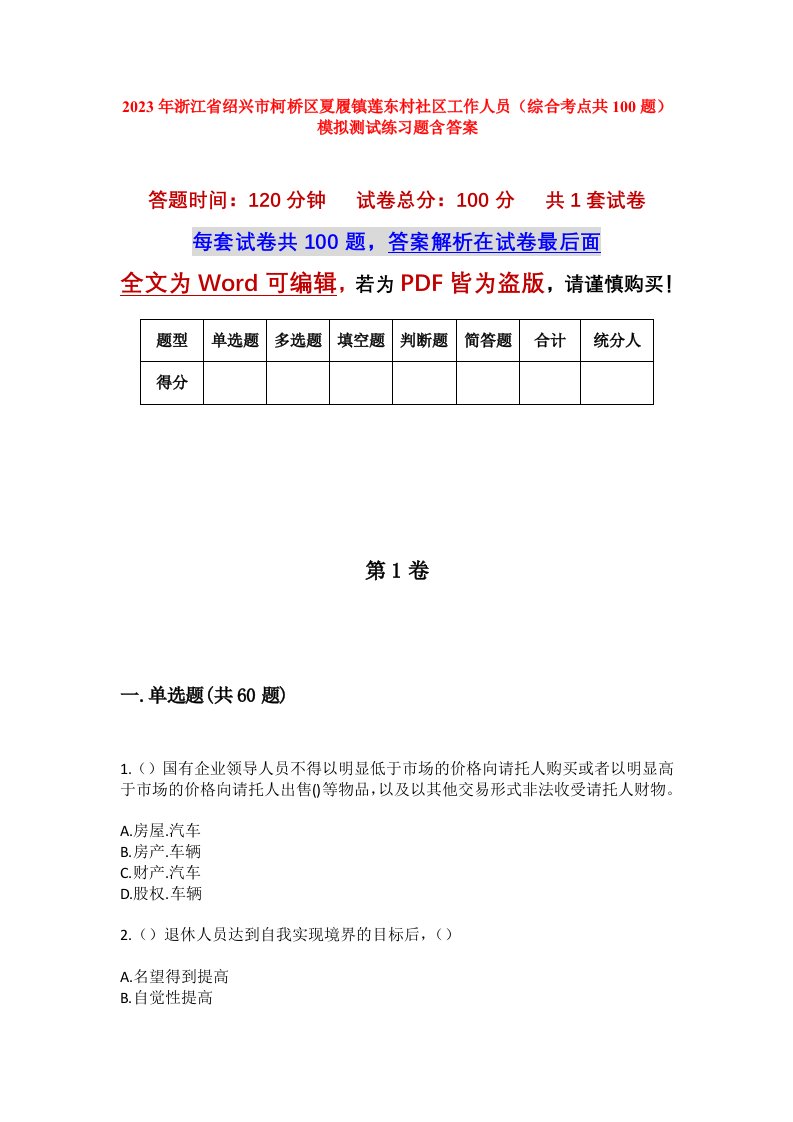 2023年浙江省绍兴市柯桥区夏履镇莲东村社区工作人员（综合考点共100题）模拟测试练习题含答案

答题时间：120分钟　试卷总分：100分　共1套试卷

每套试卷共100题，答案解析在试卷最后面

全文为Word可编辑，若为PDF皆为盗版，请谨慎购买！

| 题型 | 单选题 | 多选题 | 填空题 | 判断题 | 简答题 | 合计 | 统分人 |
|---|---|---|---|---|---|---|---|
| 得分 | | | | | | | |

第1卷

一.单选题(共60题)

1.()国有企业领导人员不得以明显低于市场的价格向请托人购买或者以明显高于市场的价格向请托人出售()等物品，以及以其他交易形式非法收受请托人财物。

A.房屋.汽车
B.房产.车辆
C.财产.汽车
D.股权.车辆

2.()退休人员达到自我实现境界的目标后，()

A.名望得到提高
B.自觉性提高